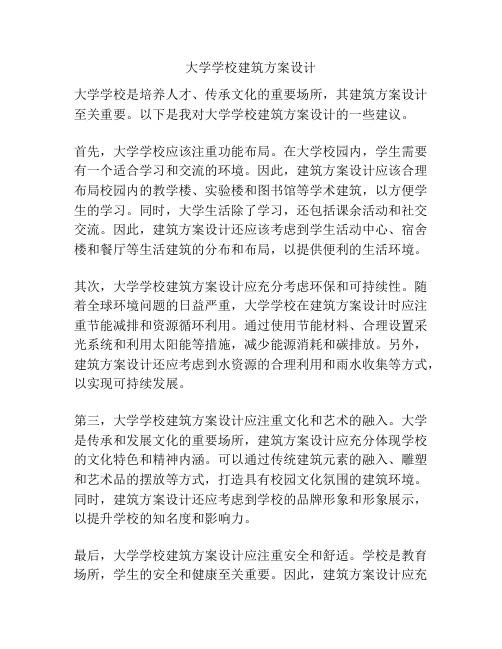 大学学校建筑方案设计

大学学校是培养人才、传承文化的重要场所，其建筑方案设计至关重要。以下是我对大学学校建筑方案设计的一些建议。

首先，大学学校应该注重功能布局。在大学校园内，学生需要有一个适合学习和交流的环境。因此，建筑方案设计应该合理布局校园内的教学楼、实验楼和图书馆等学术建筑，以方便学生的学习。同时，大学生活除了学习，还包括课余活动和社交交流。因此，建筑方案设计还应该考虑到学生活动中心、宿舍楼和餐厅等生活建筑的分布和布局，以提供便利的生活环境。

其次，大学学校建筑方案设计应充分考虑环保和可持续性。随着全球环境问题的日益严重，大学学校在建筑方案设计时应注重节能减排和资源循环利用。通过使用节能材料、合理设置采光系统和利用太阳能等措施，减少能源消耗和碳排放。另外，建筑方案设计还应考虑到水资源的合理利用和雨水收集等方式，以实现可持续发展。

第三，大学学校建筑方案设计应注重文化和艺术的融入。大学是传承和发展文化的重要场所，建筑方案设计应充分体现学校的文化特色和精神内涵。可以通过传统建筑元素的融入、雕塑和艺术品的摆放等方式，打造具有校园文化氛围的建筑环境。同时，建筑方案设计还应考虑到学校的品牌形象和形象展示，以提升学校的知名度和影响力。

最后，大学学校建筑方案设计应注重安全和舒适。学校是教育场所，学生的安全和健康至关重要。因此，建筑方案设计应充